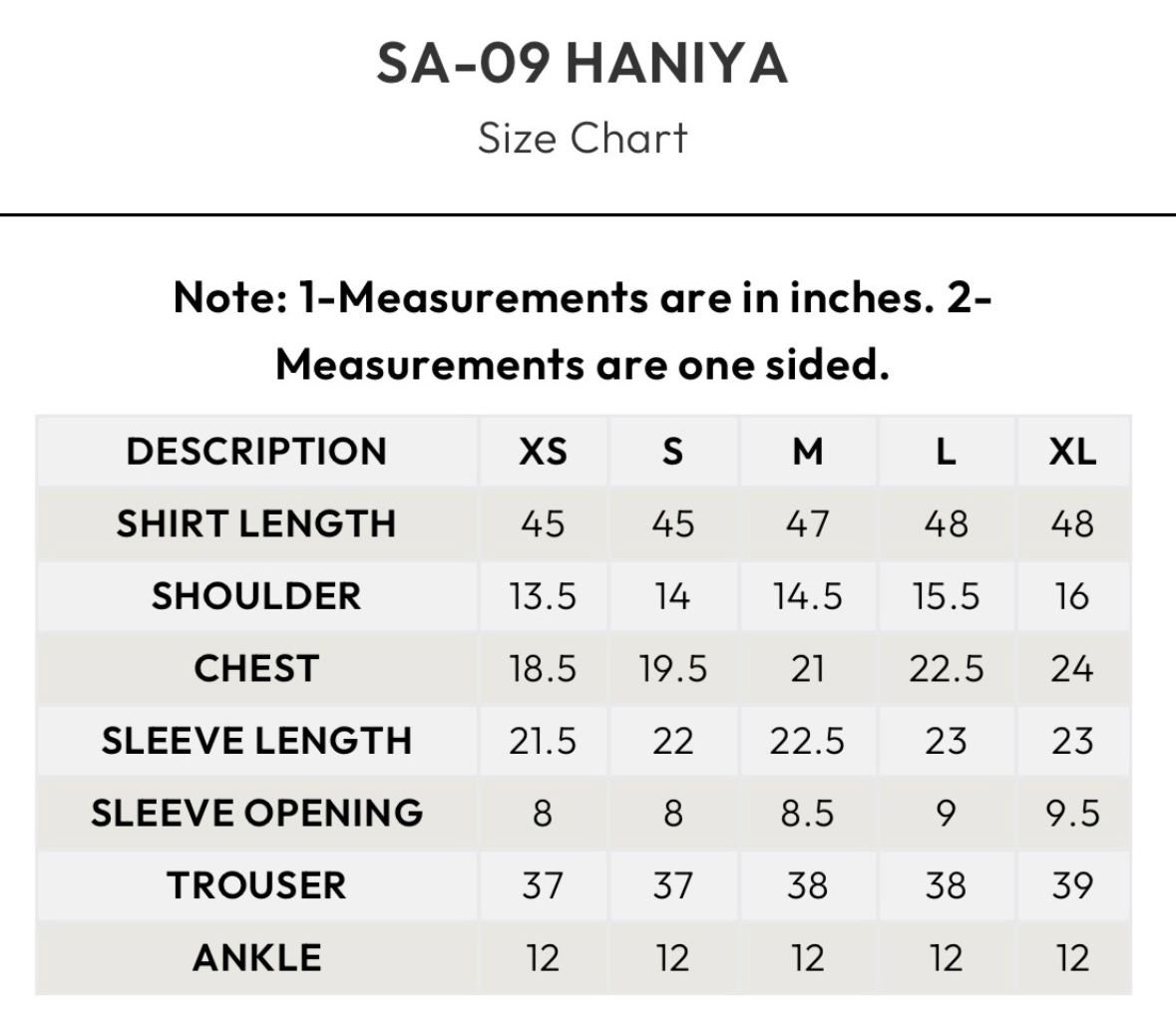 SA-09 HANIYA

Size Chart

Note: 1-Measurements are in inches. 2-Measurements are one sided.

| DESCRIPTION | XS | S | M | L | XL |
|---|---|---|---|---|---|
| SHIRT LENGTH | 45 | 45 | 47 | 48 | 48 |
| SHOULDER | 13.5 | 14 | 14.5 | 15.5 | 16 |
| CHEST | 18.5 | 19.5 | 21 | 22.5 | 24 |
| SLEEVE LENGTH | 21.5 | 22 | 22.5 | 23 | 23 |
| SLEEVE OPENING | 8 | 8 | 8.5 | 9 | 9.5 |
| TROUSER | 37 | 37 | 38 | 38 | 39 |
| ANKLE | 12 | 12 | 12 | 12 | 12 |